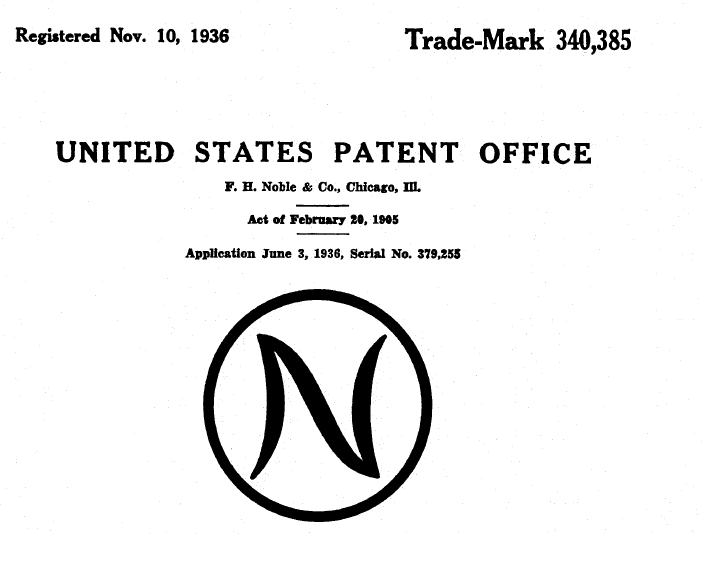 Registered Nov. 10, 1936

Trade-Mark 340,385

UNITED STATES PATENT OFFICE

F. H. Noble & Co., Chicago, Ill.

Act of February 20, 1905

Application June 3, 1936, Serial No. 379,255

N